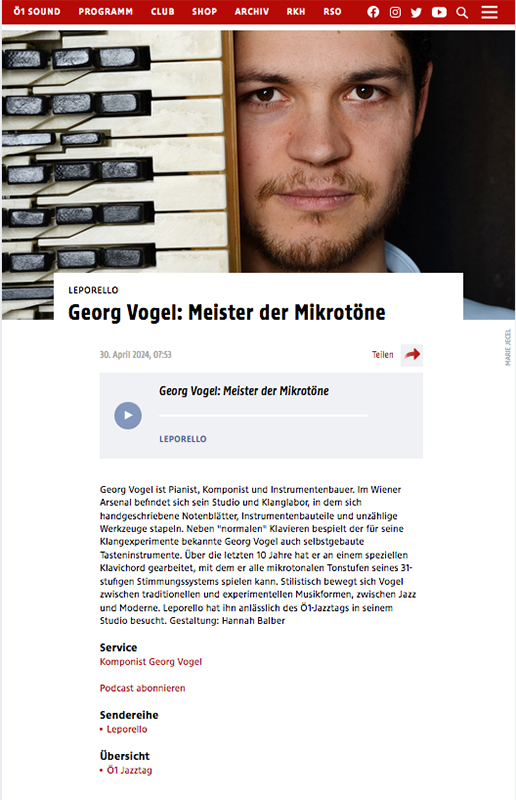 Ö1 SOUND PROGRAMM CLUB SHOP ARCHIV RKH RSO

LEPORELLO

Georg Vogel: Meister der Mikrotöne

MARIE JECEL

30. April 2024, 07:53

Teilen

Georg Vogel: Meister der Mikrotöne

LEPORELLO

Georg Vogel ist Pianist, Komponist und Instrumentenbauer. Im Wiener Arsenal befindet sich sein Studio und Klanglabor, in dem sich handgeschriebene Notenblätter, Instrumentenbauteile und unzählige Werkzeuge stapeln. Neben "normalen" Klavieren bespielt der für seine Klangexperimente bekannte Georg Vogel auch selbstgebaute Tasteninstrumente. Über die letzten 10 Jahre hat er an einem speziellen Klavichord gearbeitet, mit dem er alle mikrotonalen Tonstufen seines 31-stufigen Stimmungssystems spielen kann. Stilistisch bewegt sich Vogel zwischen traditionellen und experimentellen Musikformen, zwischen Jazz und Moderne. Leporello hat ihn anlässlich des Ö1-Jazztags in seinem Studio besucht. Gestaltung: Hannah Balber

Service
Komponist Georg Vogel

Podcast abonnieren

Sendereihe
• Leporello

Übersicht
• Ö1 Jazztag